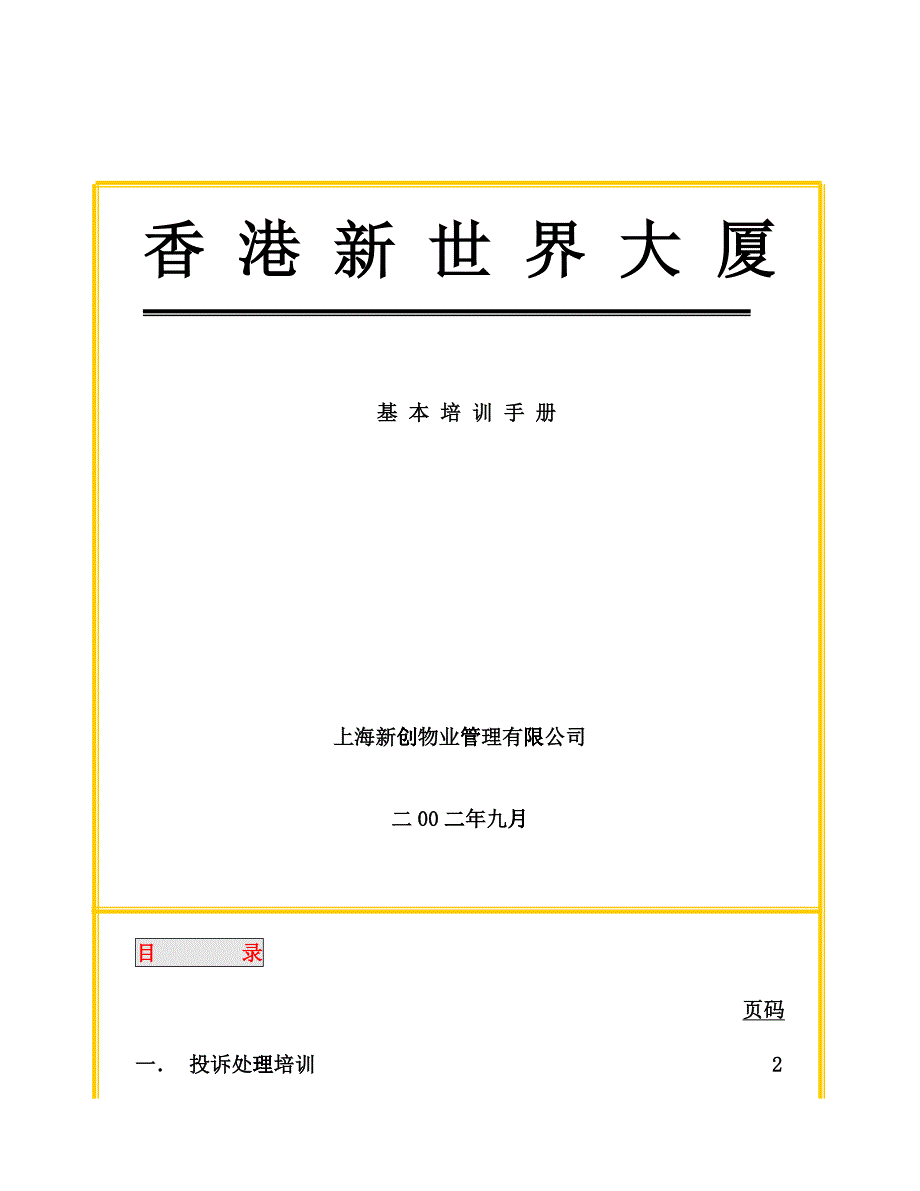 香 港 新 世 界 大 厦

基 本 培 训 手 册

上海新创物业管理有限公司

二 00 二年九月

目 录

页码

一. 投诉处理培训 2